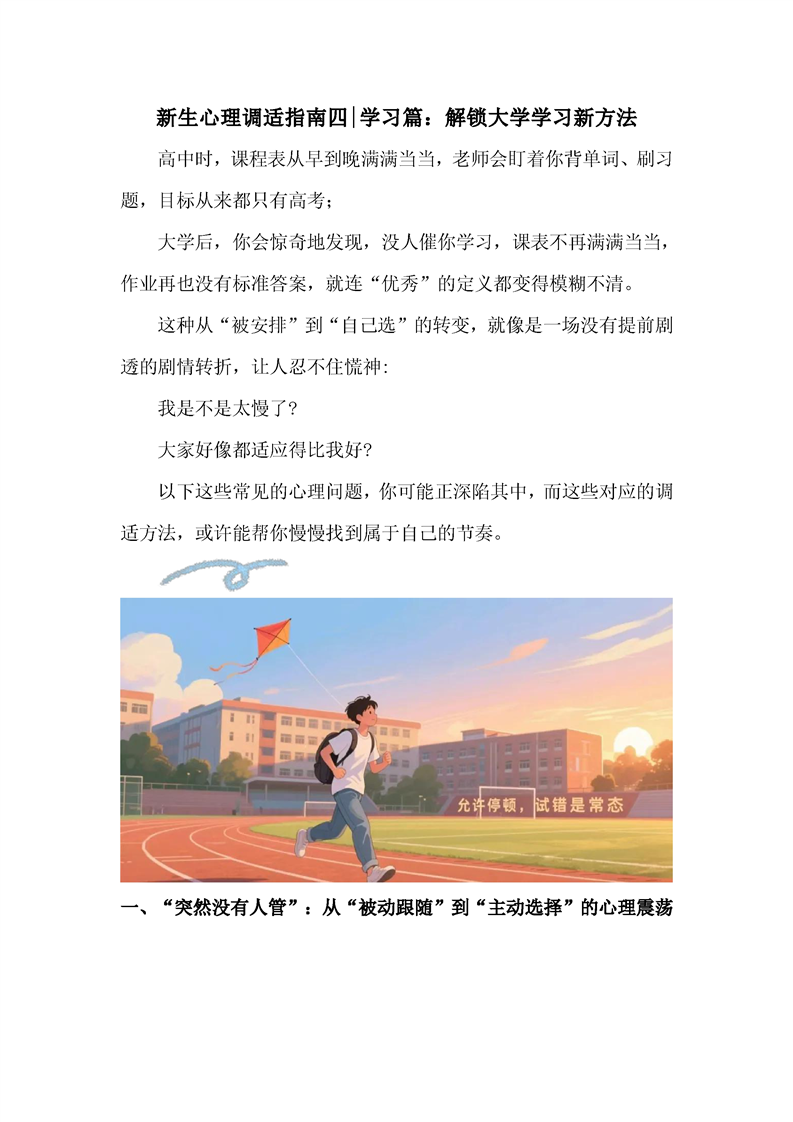 新生心理调适指南四|学习篇：解锁大学学习新方法

高中时，课程表从早到晚满满当当，老师会盯着你背单词、刷习题，目标从来都只有高考；

大学后，你会惊奇地发现，没人催你学习，课表不再满满当当，作业再也没有标准答案，就连“优秀”的定义都变得模糊不清。

这种从“被安排”到“自己选”的转变，就像是一场没有提前剧透的剧情转折，让人忍不住慌神:

我是不是太慢了?

大家好像都适应得比我好?

以下这些常见的心理问题，你可能正深陷其中，而这些对应的调适方法，或许能帮你慢慢找到属于自己的节奏。

允许停顿，试错是常态

一、“突然没有人管”：从“被动跟随”到“主动选择”的心理震荡